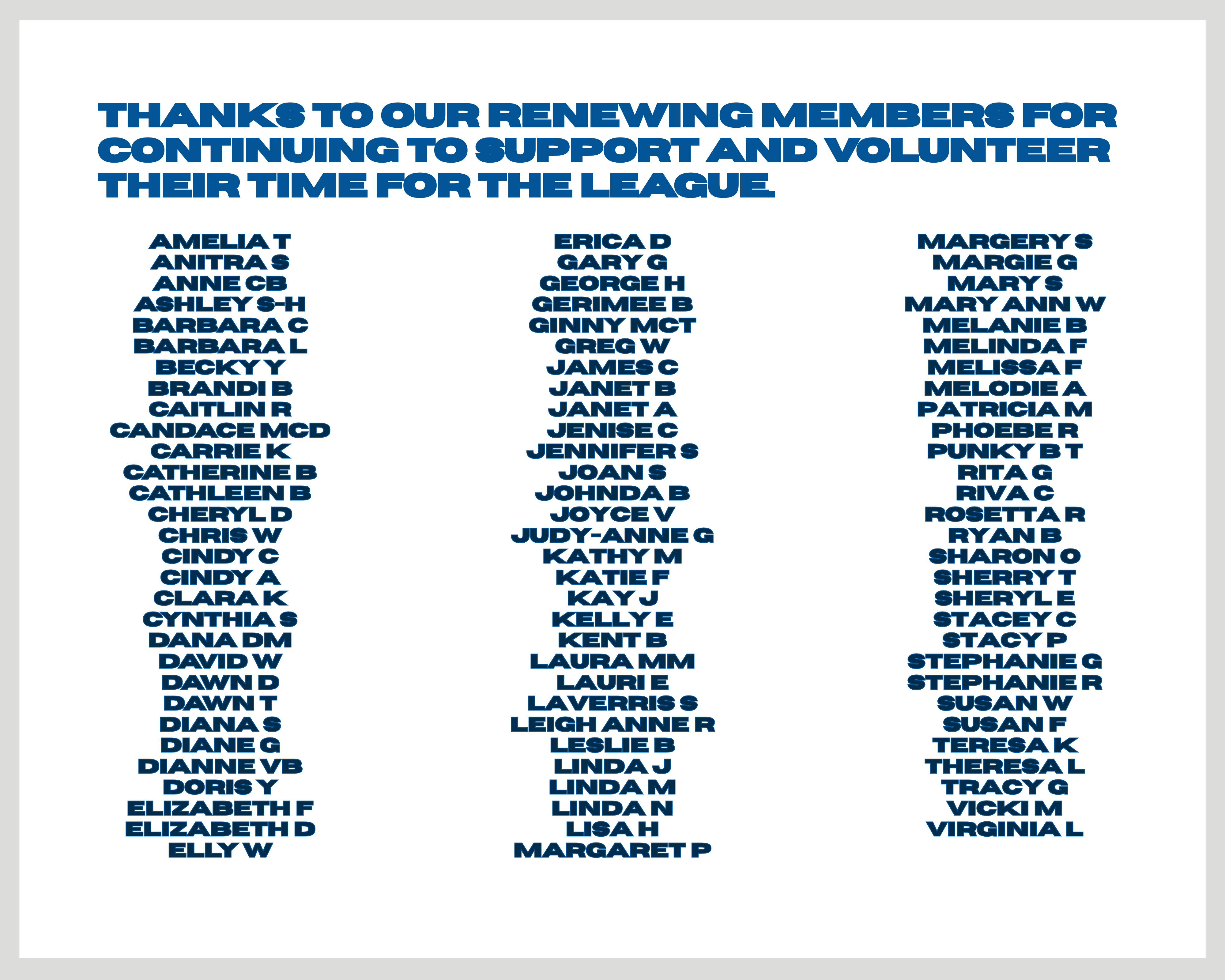 THANKS TO OUR RENEWING MEMBERS FOR CONTINUING TO SUPPORT AND VOLUNTEER THEIR TIME FOR THE LEAGUE.

AMELIA T
ANITRA S
ANNE CB
ASHLEY S-H
BARBARA C
BARBARA L
BECKY Y
BRANDI B
CAITLIN R
CANDACE MCD
CARRIE K
CATHERINE B
CATHLEEN B
CHERYL D
CHRIS W
CINDY C
CINDY A
CLARA K
CYNTHIA S
DANA DM
DAVID W
DAWN D
DAWN T
DIANA S
DIANE G
DIANNE VB
DORIS Y
ELIZABETH F
ELIZABETH D
ELLY W

ERICA D
GARY G
GEORGE H
GERIMEE B
GINNY MCT
GREG W
JAMES C
JANET B
JANET A
JENISE C
JENNIFER S
JOAN S
JOHNDA B
JOYCE V
JUDY-ANNE G
KATHY M
KATIE F
KAY J
KELLY E
KENT B
LAURA MM
LAURI E
LAVERRIS S
LEIGH ANNE R
LESLIE B
LINDA J
LINDA M
LINDA N
LISA H
MARGARET P

MARGERY S
MARGIE G
MARY S
MARY ANN W
MELANIE B
MELINDA F
MELISSA F
MELODIE A
PATRICIA M
PHOEBE R
PUNKY B T
RITA G
RIVA C
ROSETTA R
RYAN B
SHARON O
SHERRY T
SHERYL E
STACEY C
STACY P
STEPHANIE G
STEPHANIE R
SUSAN W
SUSAN F
TERESA K
THERESA L
TRACY G
VICKI M
VIRGINIA L